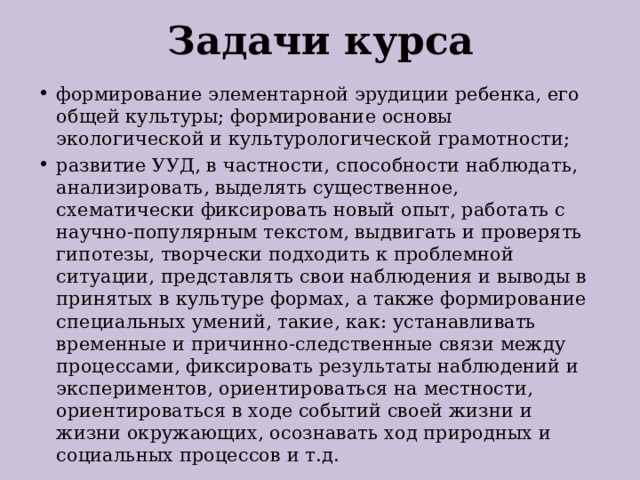 Задачи курса

• формирование элементарной эрудиции ребенка, его общей культуры; формирование основы экологической и культурологической грамотности;

• развитие УУД, в частности, способности наблюдать, анализировать, выделять существенное, схематически фиксировать новый опыт, работать с научно-популярным текстом, выдвигать и проверять гипотезы, творчески подходить к проблемной ситуации, представлять свои наблюдения и выводы в принятых в культуре формах, а также формирование специальных умений, такие, как: устанавливать временные и причинно-следственные связи между процессами, фиксировать результаты наблюдений и экспериментов, ориентироваться на местности, ориентироваться в ходе событий своей жизни и жизни окружающих, осознавать ход природных и социальных процессов и т.д.